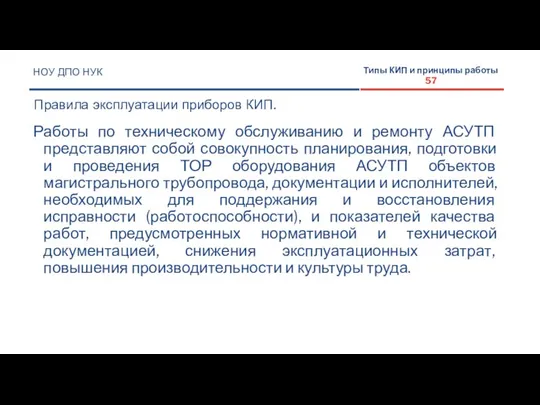 НОУ ДПО НУК

Типы КИП и принципы работы
57

Правила эксплуатации приборов КИП.

Работы по техническому обслуживанию и ремонту АСУТП представляют собой совокупность планирования, подготовки и проведения ТОР оборудования АСУТП объектов магистрального трубопровода, документации и исполнителей, необходимых для поддержания и восстановления исправности (работоспособности), и показателей качества работ, предусмотренных нормативной и технической документацией, снижения эксплуатационных затрат, повышения производительности и культуры труда.